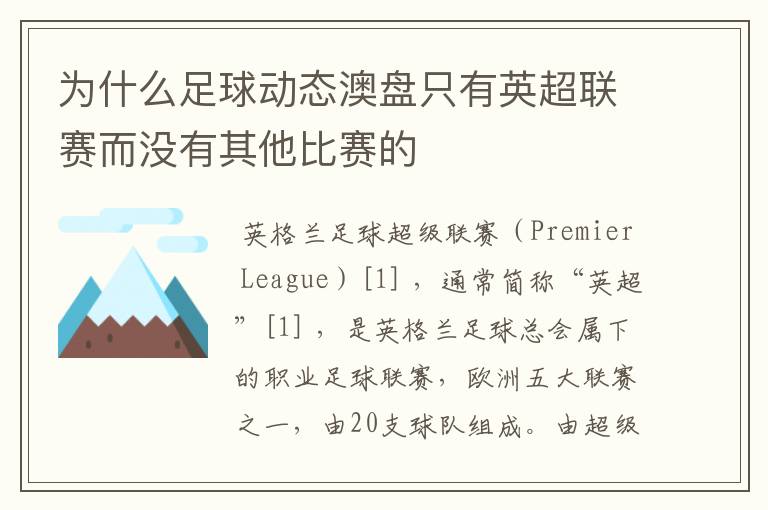 为什么足球动态澳盘只有英超联赛而没有其他比赛的

英格兰足球超级联赛（Premier League）[1]，通常简称“英超”[1]，是英格兰足球总会属下的职业足球联赛，欧洲五大联赛之一，由20支球队组成。由超级